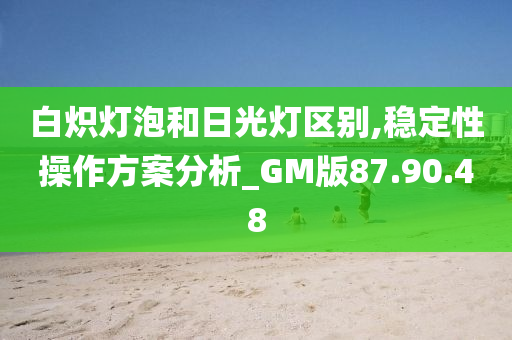 白炽灯泡和日光灯区别,稳定性操作方案分析_GM版87.90.48